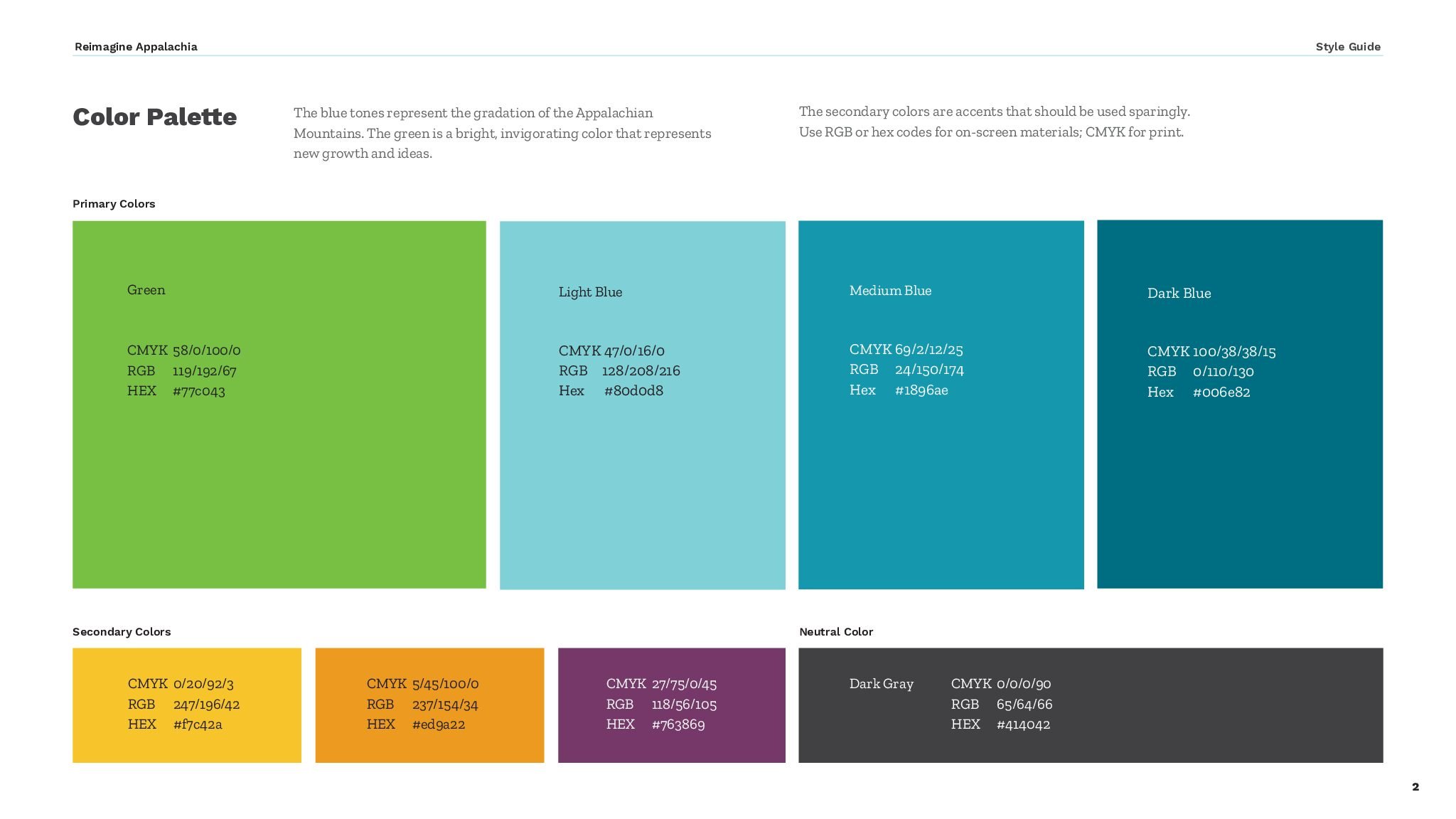 Reimagine Appalachia

Style Guide

Color Palette

The blue tones represent the gradation of the Appalachian Mountains. The green is a bright, invigorating color that represents new growth and ideas.

The secondary colors are accents that should be used sparingly. Use RGB or hex codes for on-screen materials; CMYK for print.

Primary Colors

Green

CMYK 58/0/100/0
RGB 119/192/67
HEX #77c043

Light Blue

CMYK 47/0/16/0
RGB 128/208/216
Hex #80d0d8

Medium Blue

CMYK 69/2/12/25
RGB 24/150/174
Hex #1896ae

Dark Blue

CMYK 100/38/38/15
RGB 0/110/130
Hex #006e82

Secondary Colors

CMYK 0/20/92/3
RGB 247/196/42
HEX #f7c42a

CMYK 5/45/100/0
RGB 237/154/34
HEX #ed9a22

CMYK 27/75/0/45
RGB 118/56/105
HEX #763869

Neutral Color

Dark Gray

CMYK 0/0/0/90
RGB 65/64/66
HEX #414042

2